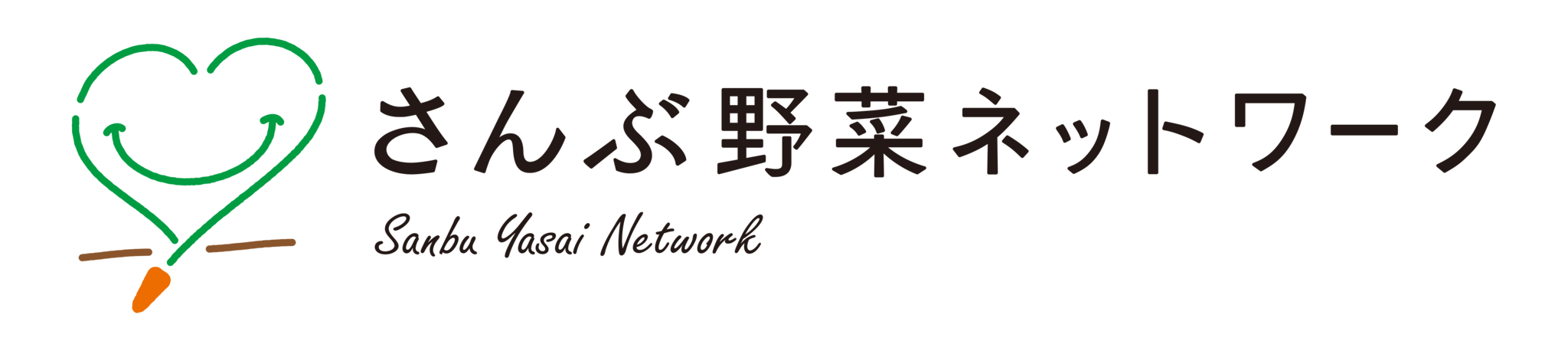 さんぶ野菜ネットワーク

Sanbu Yasai Network